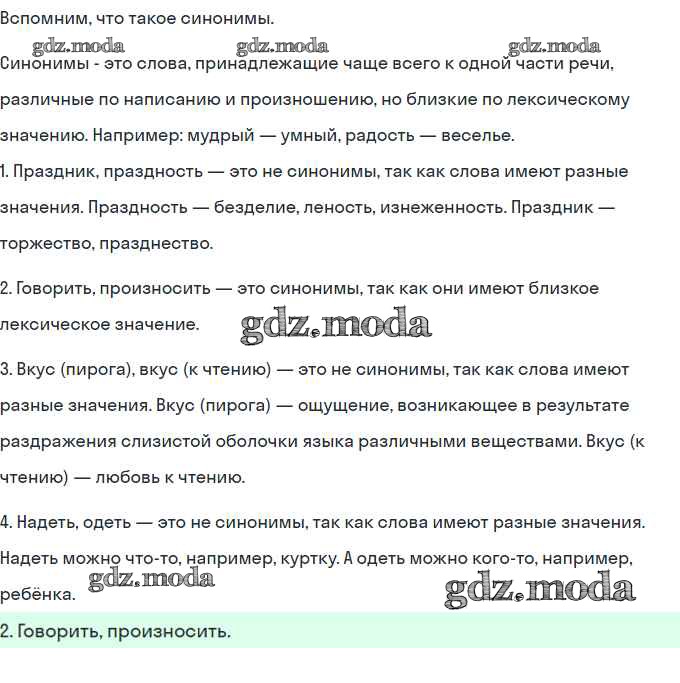 Вспомним, что такое синонимы.

gdz.moda gdz.moda gdz.moda

Синонимы - это слова, принадлежащие чаще всего к одной части речи, различные по написанию и произношению, но близкие по лексическому значению. Например: мудрый — умный, радость — веселье.

1. Праздник, праздность — это не синонимы, так как слова имеют разные значения. Праздность — безделие, леность, изнеженность. Праздник — торжество, празднество.

2. Говорить, произносить — это синонимы, так как они имеют близкое лексическое значение.

gdz.moda

3. Вкус (пирога), вкус (к чтению) — это не синонимы, так как слова имеют разные значения. Вкус (пирога) — ощущение, возникающее в результате раздражения слизистой оболочки языка различными веществами. Вкус (к чтению) — любовь к чтению.

4. Надеть, одеть — это не синонимы, так как слова имеют разные значения. Надеть можно что-то, например, куртку. А одеть можно кого-то, например, ребёнка.

gdz.moda gdz.moda

2. Говорить, произносить.